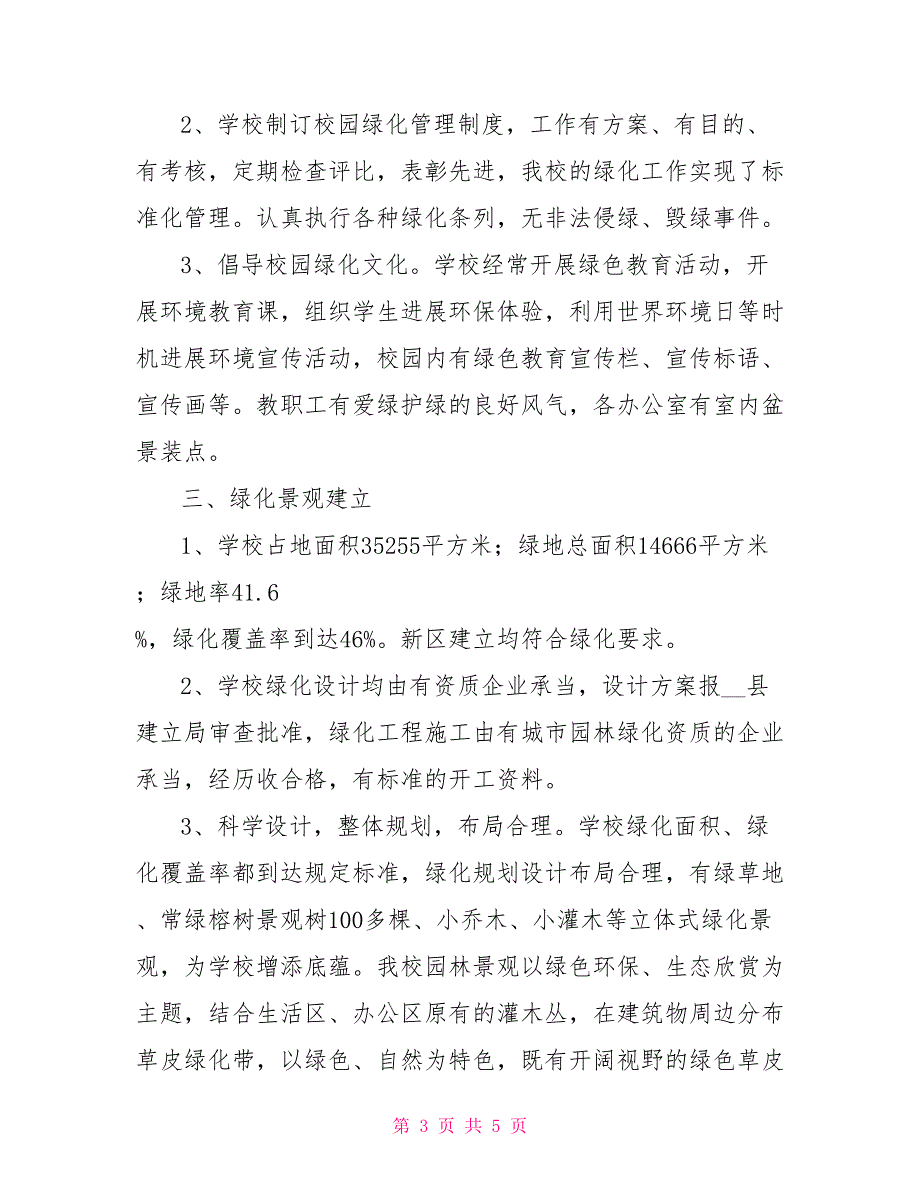 2、学校制订校园绿化管理制度，工作有方案、有目的、有考核，定期检查评比，表彰先进，我校的绿化工作实现了标准化管理。认真执行各种绿化条列，无非法侵绿、毁绿事件。

3、倡导校园绿化文化。学校经常开展绿色教育活动，开展环境教育课，组织学生进展环保体验，利用世界环境日等时机进展环境宣传活动，校园内有绿色教育宣传栏、宣传标语、宣传画等。教职工有爱绿护绿的良好风气，各办公室有室内盆景装点。

三、绿化景观建立

1、学校占地面积35255平方米；绿地总面积14666平方米；绿地率41.6%，绿化覆盖率到达46%。新区建立均符合绿化要求。

2、学校绿化设计均由有资质企业承当，设计方案报__县建立局审查批准，绿化工程施工由有城市园林绿化资质的企业承当，经历收合格，有标准的开工资料。

3、科学设计，整体规划，布局合理。学校绿化面积、绿化覆盖率都到达规定标准，绿化规划设计布局合理，有绿草地、常绿榕树景观树100多棵、小乔木、小灌木等立体式绿化景观，为学校增添底蕴。我校园林景观以绿色环保、生态欣赏为主题，结合生活区、办公区原有的灌木丛，在建筑物周边分布草皮绿化带，以绿色、自然为特色，既有开阔视野的绿色草皮

第 3 页 共 5 页